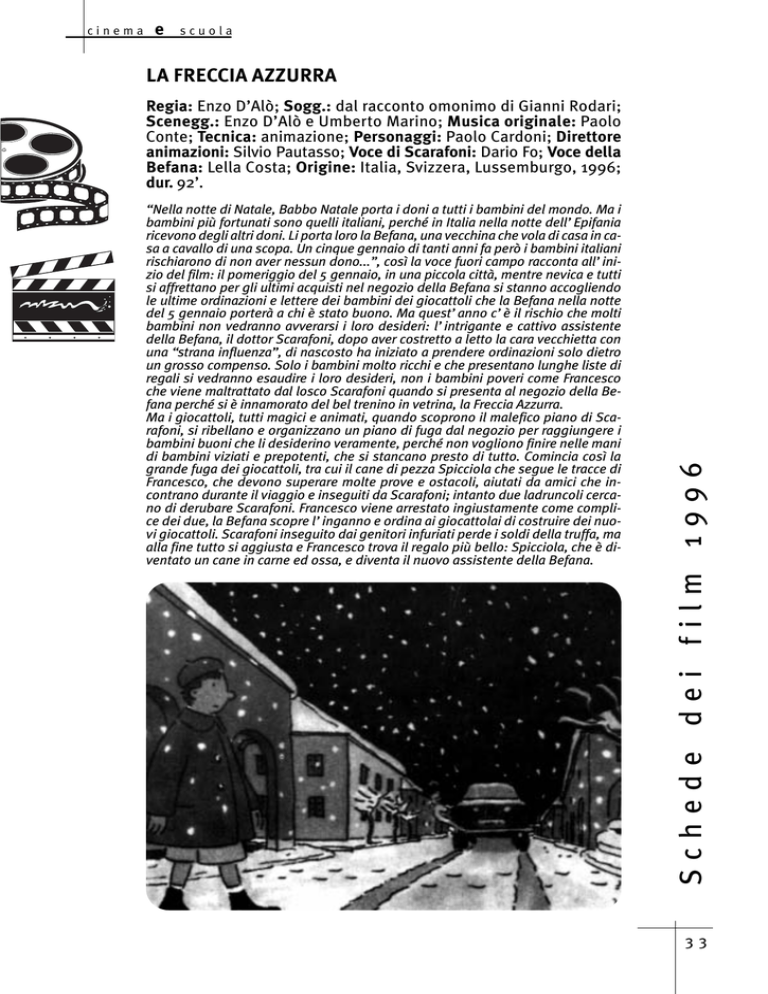 cinema e scuola

LA FRECCIA AZZURRA

Regia: Enzo D'Alò; Sogg.: dal racconto omonimo di Gianni Rodari; Scenegg.: Enzo D'Alò e Umberto Marino; Musica originale: Paolo Conte; Tecnica: animazione; Personaggi: Paolo Cardoni; Direttore animazioni: Silvio Pautasso; Voce di Scarafoni: Dario Fo; Voce della Befana: Lella Costa; Origine: Italia, Svizzera, Lussemburgo, 1996; dur. 92'.

"Nella notte di Natale, Babbo Natale porta i doni a tutti i bambini del mondo. Ma i bambini più fortunati sono quelli italiani, perché in Italia nella notte dell' Epifania ricevono degli altri doni. Li porta loro la Befana, una vecchina che vola di casa in casa a cavallo di una scopa. Un cinque gennaio di tanti anni fa però i bambini italiani rischiarono di non aver nessun dono...", così la voce fuori campo racconta all' inizio del film: il pomeriggio del 5 gennaio, in una piccola città, mentre nevica e tutti si affrettano per gli ultimi acquisti nel negozio della Befana si stanno accogliendo le ultime ordinazioni e lettere dei bambini dei giocattoli che la Befana nella notte del 5 gennaio porterà a chi è stato buono. Ma quest' anno c' è il rischio che molti bambini non vedranno avverarsi i loro desideri: l' intrigante e cattivo assistente della Befana, il dottor Scarafoni, dopo aver costretto a letto la cara vecchietta con una "strana influenza", di nascosto ha iniziato a prendere ordinazioni solo dietro un grosso compenso. Solo i bambini molto ricchi e che presentano lunghe liste di regali si vedranno esaudire i loro desideri, non i bambini poveri come Francesco che viene maltrattato dal losco Scarafoni quando si presenta al negozio della Befana perché si è innamorato del bel trenino in vetrina, la Freccia Azzurra.
Ma i giocattoli, tutti magici e animati, quando scoprono il malefico piano di Scarafoni, si ribellano e organizzano un piano di fuga dal negozio per raggiungere i bambini buoni che li desiderino veramente, perché non vogliono finire nelle mani di bambini viziati e prepotenti, che si stancano presto di tutto. Comincia così la grande fuga dei giocattoli, tra cui il cane di pezza Spicciola che segue le tracce di Francesco, che devono superare molte prove e ostacoli, aiutati da amici che incontrano durante il viaggio e inseguiti da Scarafoni; intanto due ladruncoli cercano di derubare Scarafoni. Francesco viene arrestato ingiustamente come complice dei due, la Befana scopre l' inganno e ordina ai giocattolai di costruire dei nuovi giocattoli. Scarafoni inseguito dai genitori infuriati perde i soldi della truffa, ma alla fine tutto si aggiusta e Francesco trova il regalo più bello: Spicciola, che è diventato un cane in carne ed ossa, e diventa il nuovo assistente della Befana.

Schede dei film 1996

33